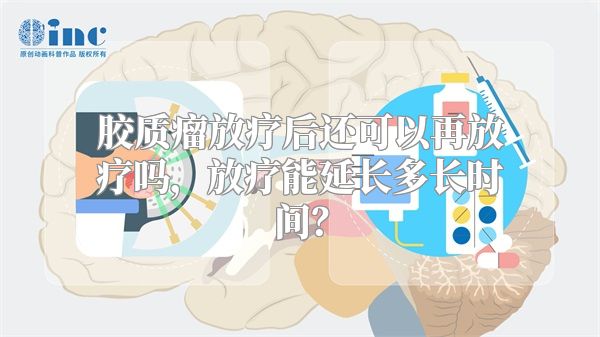 inc
原创动画科普作品 版权所有

胶质瘤放疗后还可以再放疗吗，放疗能延长多长时间？